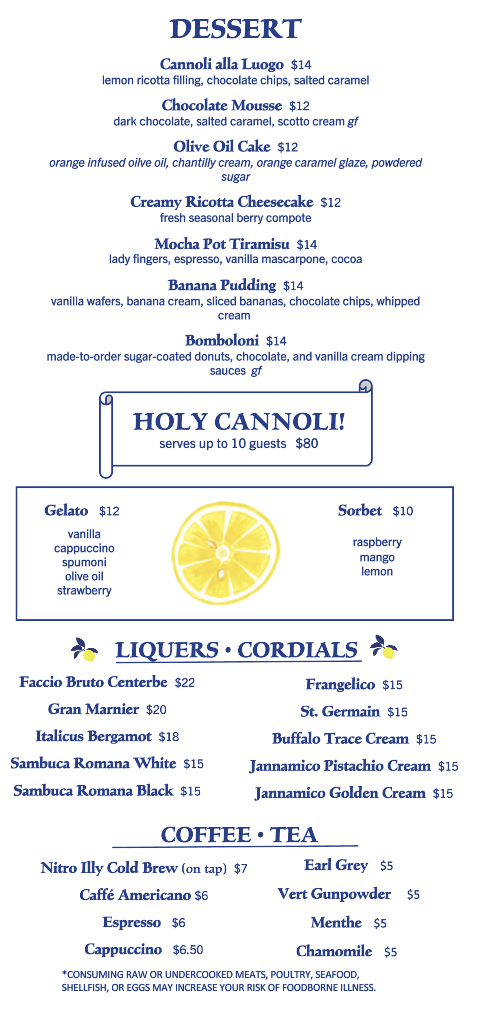 DESSERT

Cannoli alla Luogo $14
lemon ricotta filling, chocolate chips, salted caramel

Chocolate Mousse $12
dark chocolate, salted caramel, scotto cream gf

Olive Oil Cake $12
orange infused oilve oil, chantilly cream, orange caramel glaze, powdered sugar

Creamy Ricotta Cheesecake $12
fresh seasonal berry compote

Mocha Pot Tiramisu $14
lady fingers, espresso, vanilla mascarpone, cocoa

Banana Pudding $14
vanilla wafers, banana cream, sliced bananas, chocolate chips, whipped cream

Bomboloni $14
made-to-order sugar-coated donuts, chocolate, and vanilla cream dipping sauces gf

HOLY CANNOLI!
serves up to 10 guests $80

Gelato $12
vanilla
cappuccino
spumoni
olive oil
strawberry

Sorbet $10
raspberry
mango
lemon

LIQUERS • CORDIALS

Faccio Bruto Centerbe $22
Gran Marnier $20
Italicus Bergamot $18
Sambuca Romana White $15
Sambuca Romana Black $15

Frangelico $15
St. Germain $15
Buffalo Trace Cream $15
Jannamico Pistachio Cream $15
Jannamico Golden Cream $15

COFFEE • TEA

Nitro Illy Cold Brew (on tap) $7
Caffé Americano $6
Espresso $6
Cappuccino $6.50

Earl Grey $5
Vert Gunpowder $5
Menthe $5
Chamomile $5

*CONSUMING RAW OR UNDERCOOKED MEATS, POULTRY, SEAFOOD, SHELLFISH, OR EGGS MAY INCREASE YOUR RISK OF FOODBORNE ILLNESS.